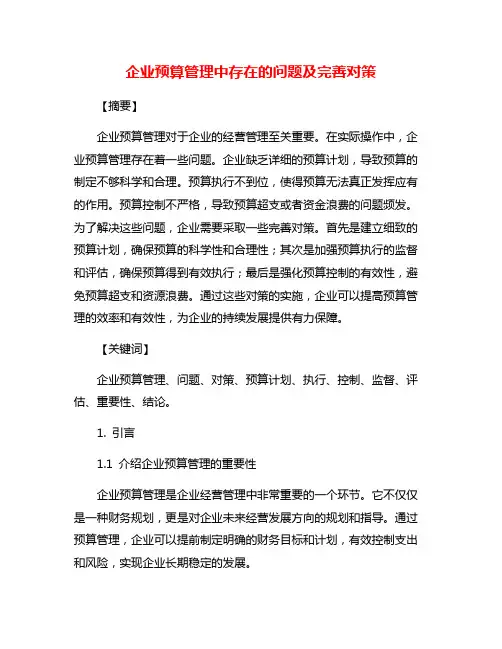 企业预算管理中存在的问题及完善对策

【摘要】

企业预算管理对于企业的经营管理至关重要。在实际操作中，企业预算管理存在着一些问题。企业缺乏详细的预算计划，导致预算的制定不够科学和合理。预算执行不到位，使得预算无法真正发挥应有的作用。预算控制不严格，导致预算超支或者资金浪费的问题频发。为了解决这些问题，企业需要采取一些完善对策。首先是建立细致的预算计划，确保预算的科学性和合理性；其次是加强预算执行的监督和评估，确保预算得到有效执行；最后是强化预算控制的有效性，避免预算超支和资源浪费。通过这些对策的实施，企业可以提高预算管理的效率和有效性，为企业的持续发展提供有力保障。

【关键词】

企业预算管理、问题、对策、预算计划、执行、控制、监督、评估、重要性、结论。

1. 引言

1.1 介绍企业预算管理的重要性

企业预算管理是企业经营管理中非常重要的一个环节。它不仅仅是一种财务规划，更是对企业未来经营发展方向的规划和指导。通过预算管理，企业可以提前制定明确的财务目标和计划，有效控制支出和风险，实现企业长期稳定的发展。